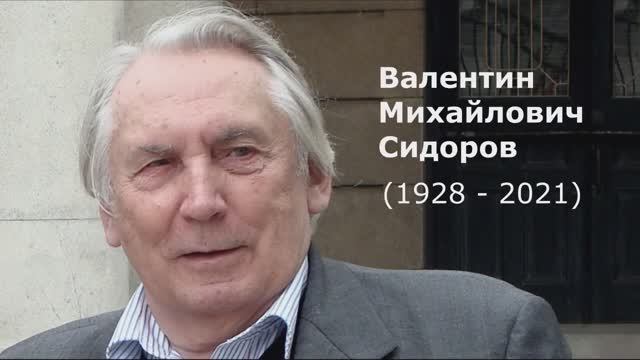 Валентин Михайлович Сидоров

(1928 - 2021)